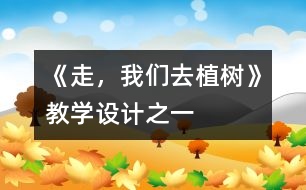 《走，我们去植树》教学设计之一